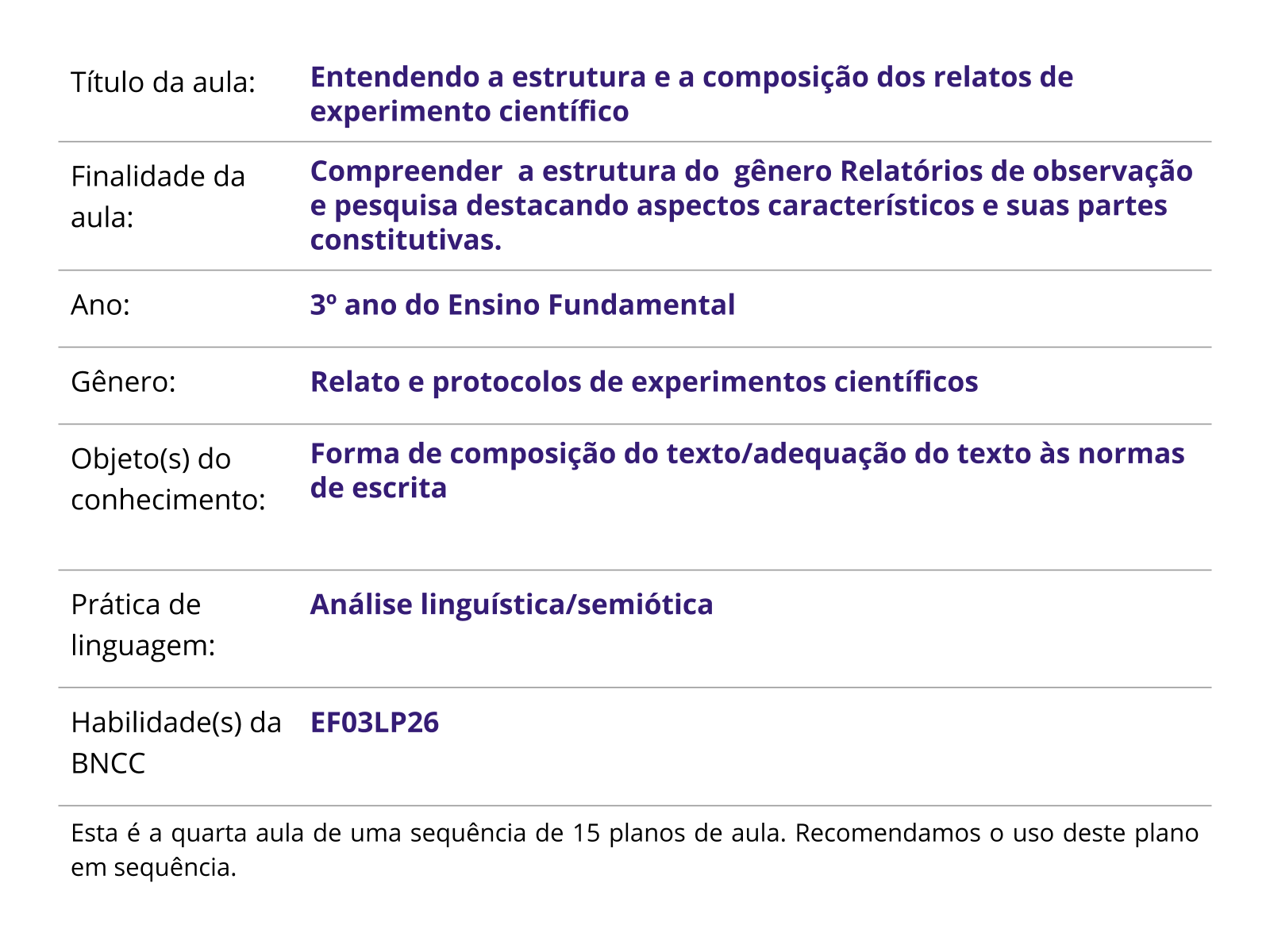 | | |
|---|---|
| Título da aula: | Entendendo a estrutura e a composição dos relatos de experimento científico |
| Finalidade da aula: | Compreender a estrutura do gênero Relatórios de observação e pesquisa destacando aspectos característicos e suas partes constitutivas. |
| Ano: | 3º ano do Ensino Fundamental |
| Gênero: | Relato e protocolos de experimentos científicos |
| Objeto(s) do conhecimento: | Forma de composição do texto/adequação do texto às normas de escrita |
| Prática de linguagem: | Análise linguística/semiótica |
| Habilidade(s) da BNCC | EF03LP26 |

Esta é a quarta aula de uma sequência de 15 planos de aula. Recomendamos o uso deste plano em sequência.